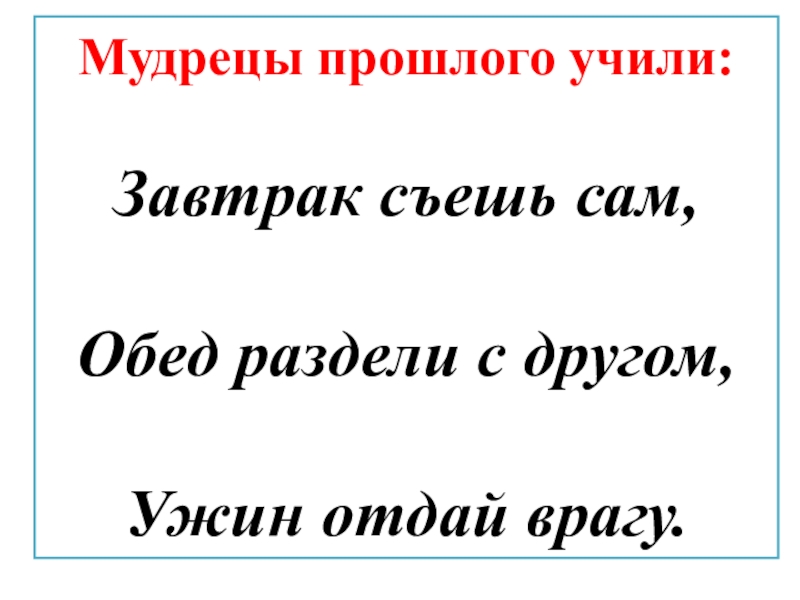 Мудрецы прошлого учили:

Завтрак съешь сам,

Обед раздели с другом,

Ужин отдай врагу.